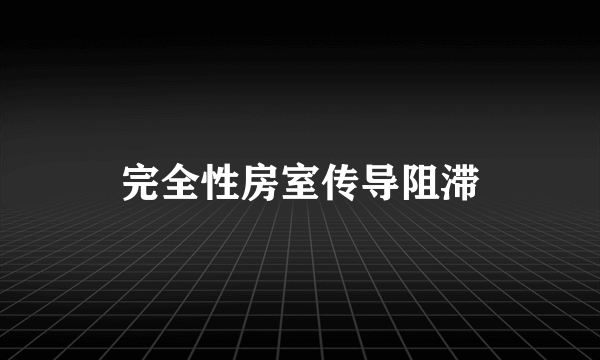 完全性房室传导阻滞